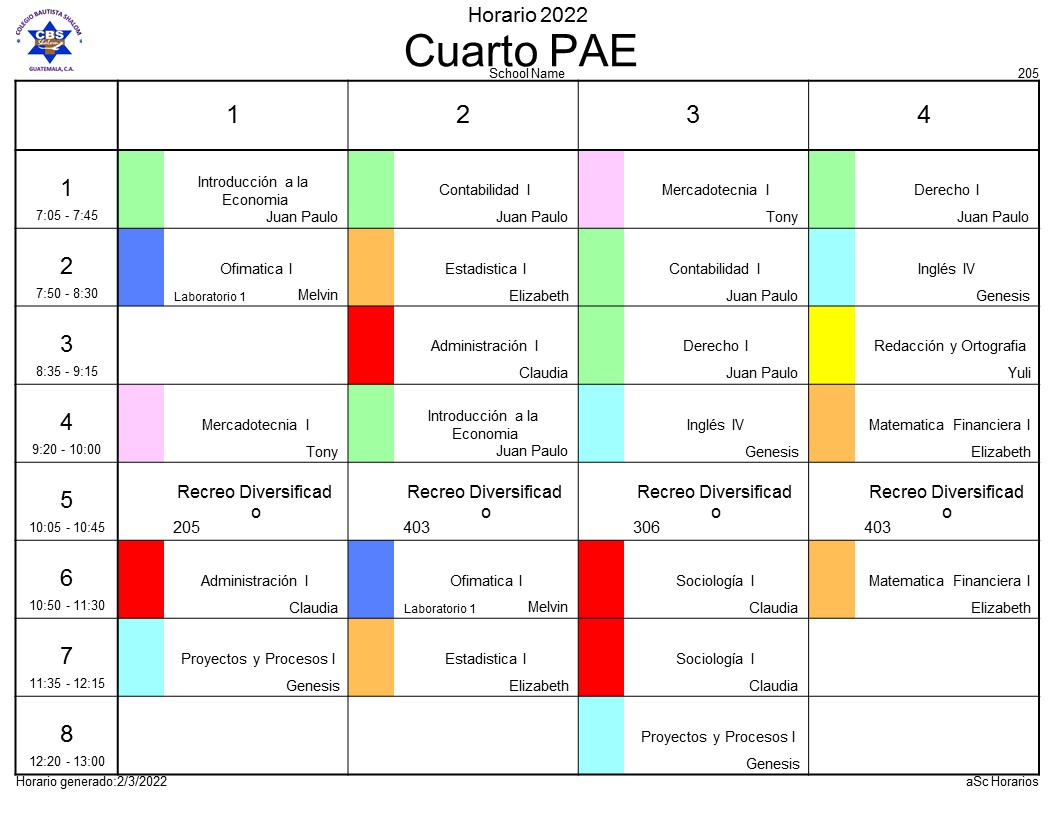 COLEGIO BAUTISTA SHALOM
CBS
GUATEMALA, C.A.

Horario 2022
Cuarto PAE
School Name
205

| | 1 | 2 | 3 | 4 |
|---|---|---|---|---|
| 1 7:05 - 7:45 | Introducción a la Economia Juan Paulo | Contabilidad I Juan Paulo | Mercadotecnia I Tony | Derecho I Juan Paulo |
| 2 7:50 - 8:30 | Ofimatica I Laboratorio 1 Melvin | Estadistica I Elizabeth | Contabilidad I Juan Paulo | Inglés IV Genesis |
| 3 8:35 - 9:15 | | Administración I Claudia | Derecho I Juan Paulo | Redacción y Ortografia Yuli |
| 4 9:20 - 10:00 | Mercadotecnia I Tony | Introducción a la Economia Juan Paulo | Inglés IV Genesis | Matematica Financiera I Elizabeth |
| 5 10:05 - 10:45 | Recreo Diversificado 205 | Recreo Diversificado 403 | Recreo Diversificado 306 | Recreo Diversificado 403 |
| 6 10:50 - 11:30 | Administración I Claudia | Ofimatica I Laboratorio 1 Melvin | Sociología I Claudia | Matematica Financiera I Elizabeth |
| 7 11:35 - 12:15 | Proyectos y Procesos I Genesis | Estadistica I Elizabeth | Sociología I Claudia | |
| 8 12:20 - 13:00 | | | Proyectos y Procesos I Genesis | |

Horario generado:2/3/2022
aSc Horarios